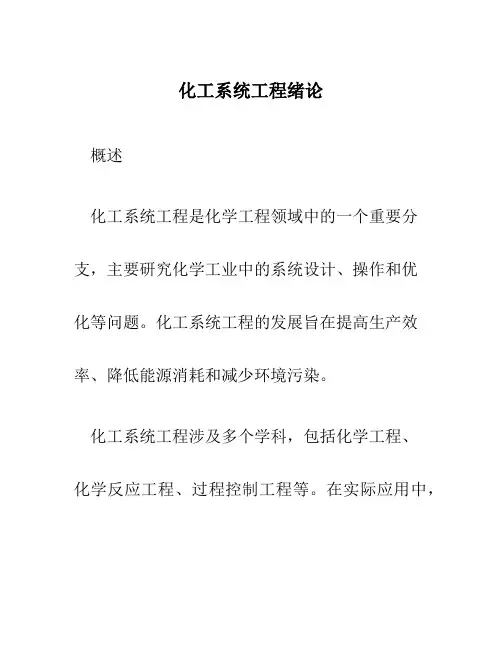 化工系统工程绪论

概述

化工系统工程是化学工程领域中的一个重要分支，主要研究化学工业中的系统设计、操作和优化等问题。化工系统工程的发展旨在提高生产效率、降低能源消耗和减少环境污染。

化工系统工程涉及多个学科，包括化学工程、化学反应工程、过程控制工程等。在实际应用中，